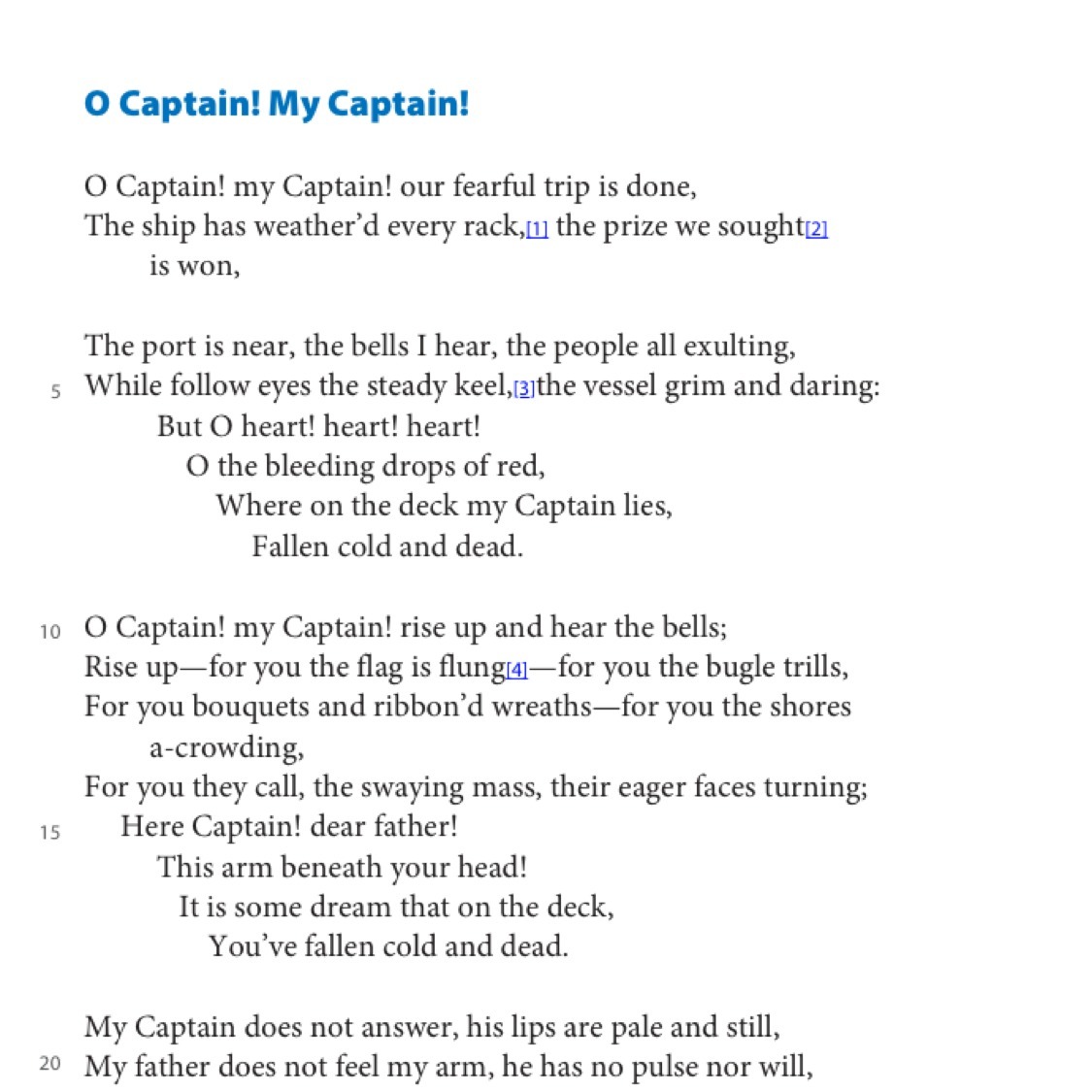 O Captain! My Captain!

O Captain! my Captain! our fearful trip is done,
The ship has weather'd every rack,[1] the prize we sought[2]
is won,

The port is near, the bells I hear, the people all exulting,
5 While follow eyes the steady keel,[3]the vessel grim and daring:
But O heart! heart! heart!
O the bleeding drops of red,
Where on the deck my Captain lies,
Fallen cold and dead.

10 O Captain! my Captain! rise up and hear the bells;
Rise up—for you the flag is flung[4]—for you the bugle trills,
For you bouquets and ribbon'd wreaths—for you the shores
a-crowding,
For you they call, the swaying mass, their eager faces turning;
15 Here Captain! dear father!
This arm beneath your head!
It is some dream that on the deck,
You've fallen cold and dead.

My Captain does not answer, his lips are pale and still,
20 My father does not feel my arm, he has no pulse nor will,